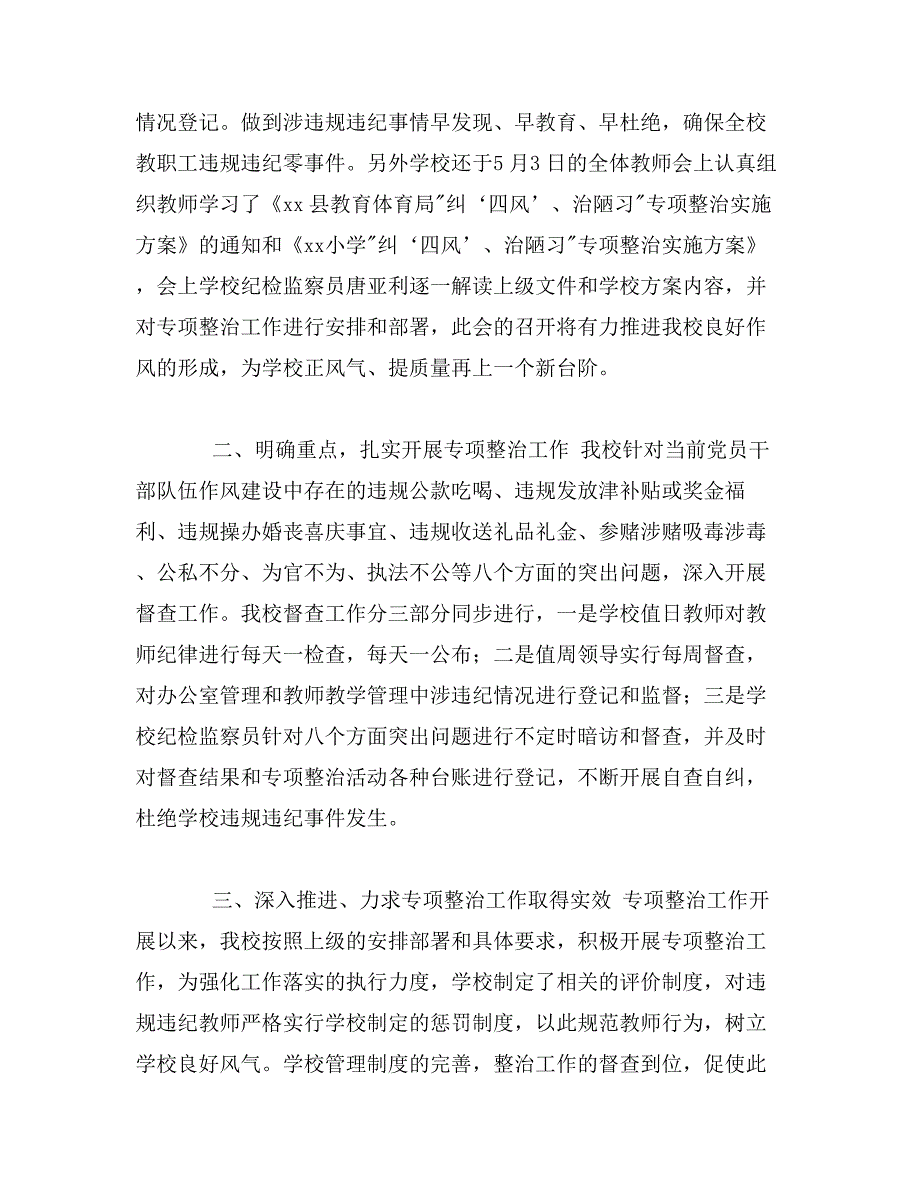 情况登记。做到涉违规违纪事情早发现、早教育、早杜绝，确保全校教职工违规违纪零事件。另外学校还于5月3日的全体教师会上认真组织教师学习了《xx县教育体育局"纠‘四风’、治陋习"专项整治实施方案》的通知和《xx小学"纠‘四风’、治陋习"专项整治实施方案》，会上学校纪检监察员唐亚利逐一解读上级文件和学校方案内容，并对专项整治工作进行安排和部署，此会的召开将有力推进我校良好作风的形成，为学校正风气、提质量再上一个新台阶。

二、明确重点，扎实开展专项整治工作 我校针对当前党员干部队伍作风建设中存在的违规公款吃喝、违规发放津补贴或奖金福利、违规操办婚丧喜庆事宜、违规收送礼品礼金、参赌涉赌吸毒涉毒、公私不分、为官不为、执法不公等八个方面的突出问题，深入开展督查工作。我校督查工作分三部分同步进行，一是学校值日教师对教师纪律进行每天一检查，每天一公布；二是值周领导实行每周督查，对办公室管理和教师教学管理中涉违纪情况进行登记和监督；三是学校纪检监察员针对八个方面突出问题进行不定时暗访和督查，并及时对督查结果和专项整治活动各种台账进行登记，不断开展自查自纠，杜绝学校违规违纪事件发生。

三、深入推进、力求专项整治工作取得实效 专项整治工作开展以来，我校按照上级的安排部署和具体要求，积极开展专项整治工作，为强化工作落实的执行力度，学校制定了相关的评价制度，对违规违纪教师严格实行学校制定的惩罚制度，以此规范教师行为，树立学校良好风气。学校管理制度的完善，整治工作的督查到位，促使此